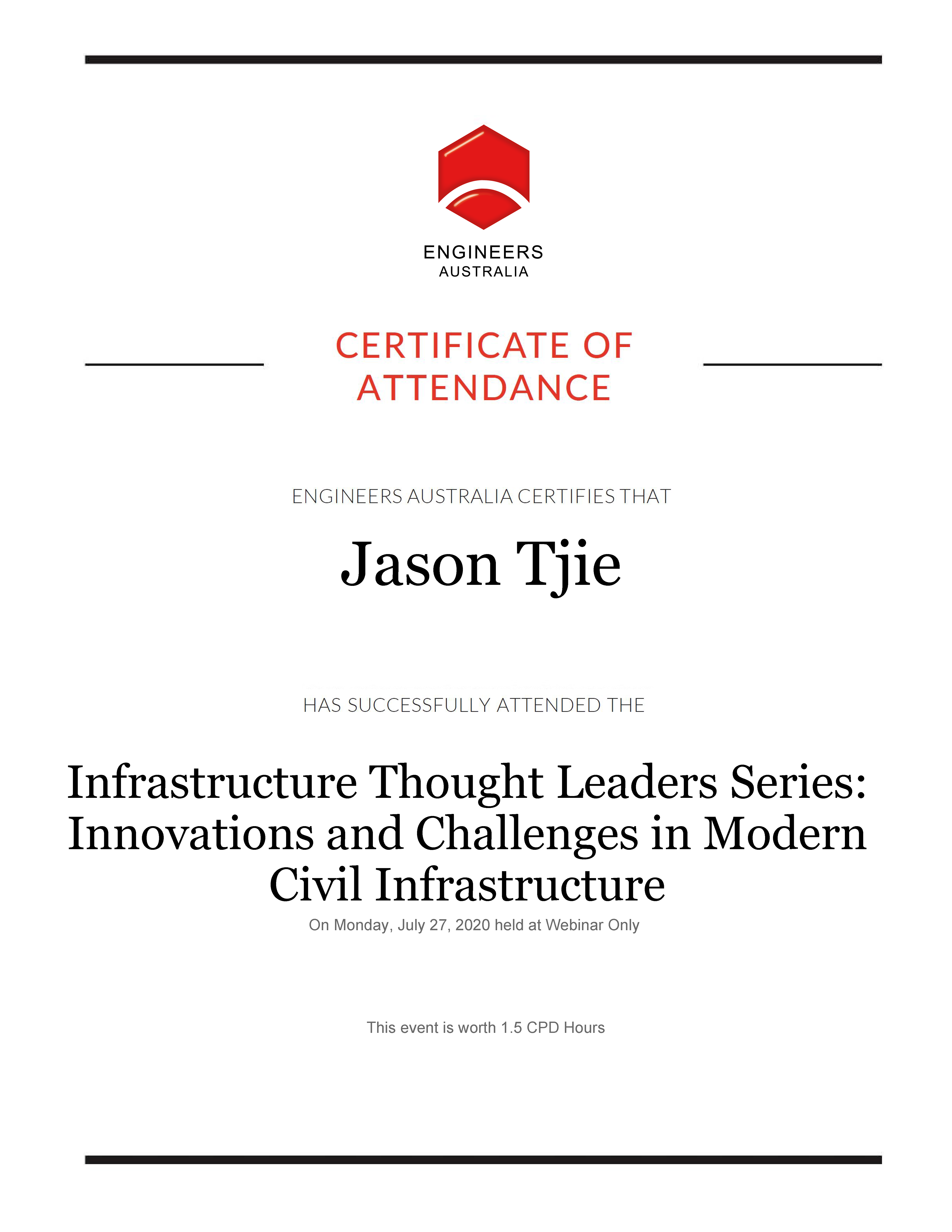 ENGINEERS
AUSTRALIA

CERTIFICATE OF ATTENDANCE

ENGINEERS AUSTRALIA CERTIFIES THAT

Jason Tjie

HAS SUCCESSFULLY ATTENDED THE

Infrastructure Thought Leaders Series: Innovations and Challenges in Modern Civil Infrastructure

On Monday, July 27, 2020 held at Webinar Only

This event is worth 1.5 CPD Hours